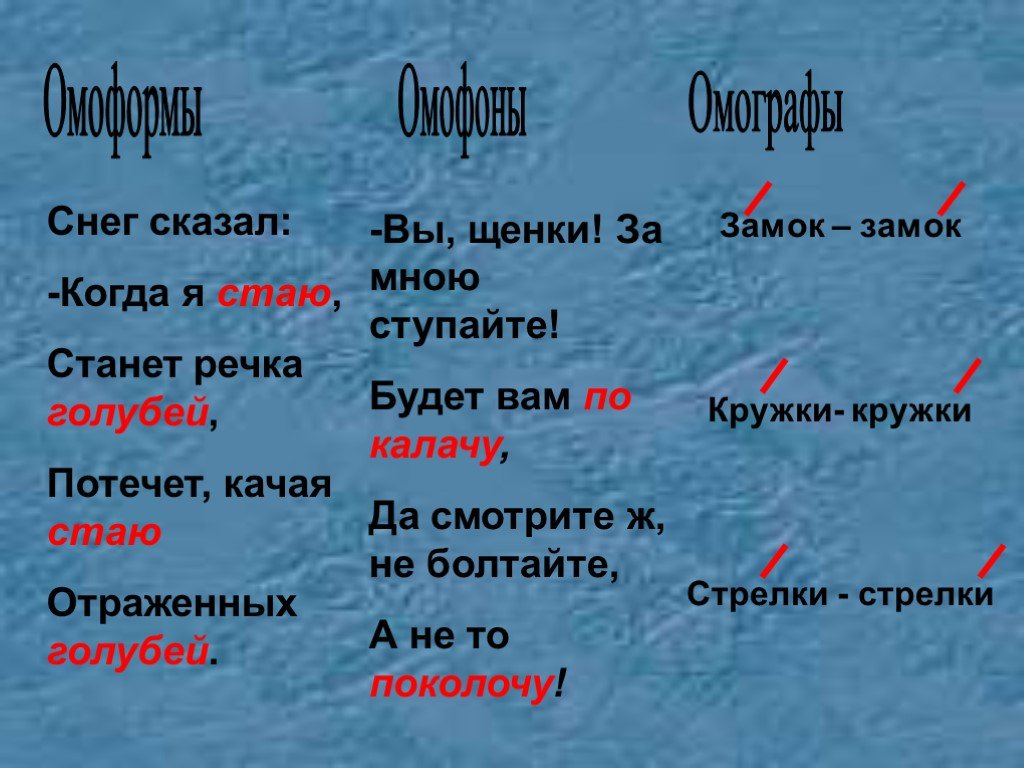 Омоформы

Снег сказал:

-Когда я стаю,

Станет речка голубей,

Потечет, качая стаю

Отраженных голубей.

Омофоны

-Вы, щенки! За мною ступайте!

Будет вам по калачу,

Да смотрите ж, не болтайте,

А не то поколочу!

Омографы

Замок – замок

Кружки- кружки

Стрелки - стрелки